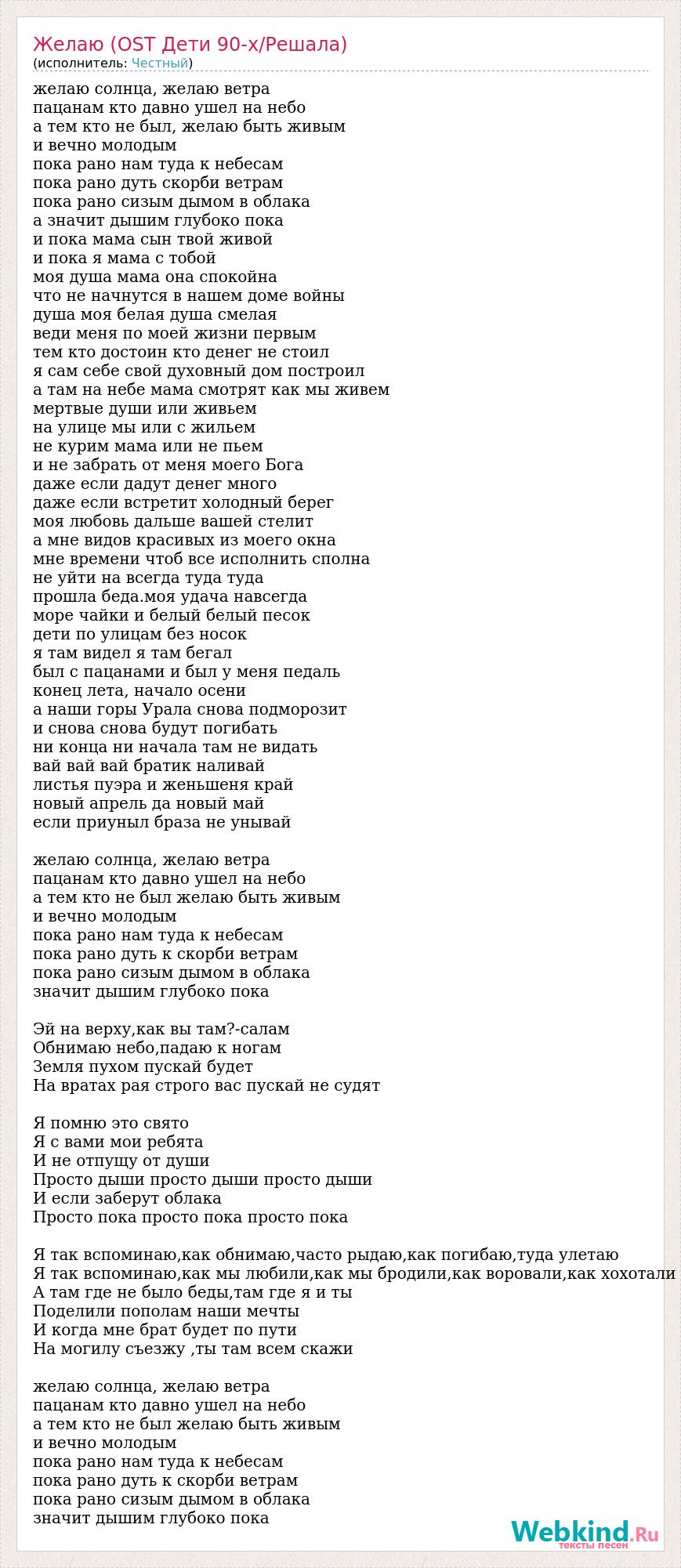 Желаю (OST Дети 90-х/Решала)
(исполнитель: Честный)

желаю солнца, желаю ветра
пацанам кто давно ушел на небо
а тем кто не был, желаю быть живым
и вечно молодым
пока рано нам туда к небесам
пока рано дуть скорби ветрам
пока рано сизым дымом в облака
а значит дышим глубоко пока
и пока мама сын твой живой
и пока я мама с тобой
моя душа мама она спокойна
что не начнутся в нашем доме войны
душа моя белая душа смелая
веди меня по моей жизни первым
тем кто достоин кто денег не стоил
я сам себе свой духовный дом построил
а там на небе мама смотрят как мы живем
мертвые души или живьем
на улице мы или с жильем
не курим мама или не пьем
и не забрать от меня моего Бога
даже если дадут денег много
даже если встретит холодный берег
моя любовь дальше вашей стелит
а мне видов красивых из моего окна
мне времени чтоб все исполнить сполна
не уйти на всегда туда туда
прошла беда.моя удача навсегда
море чайки и белый белый песок
дети по улицам без носок
я там видел я там бегал
был с пацанами и был у меня педаль
конец лета, начало осени
а наши горы Урала снова подморозит
и снова снова будут погибать
ни конца ни начала там не видать
вай вай вай братик наливай
листья пуэра и женьшеня край
новый апрель да новый май
если приуныл браза не унывай

желаю солнца, желаю ветра
пацанам кто давно ушел на небо
а тем кто не был желаю быть живым
и вечно молодым
пока рано нам туда к небесам
пока рано дуть к скорби ветрам
пока рано сизым дымом в облака
значит дышим глубоко пока

Эй на верху,как вы там?-салам
Обнимаю небо,падаю к ногам
Земля пухом пускай будет
На вратах рая строго вас пускай не судят

Я помню это свято
Я с вами мои ребята
И не отпущу от души
Просто дыши просто дыши просто дыши
И если заберут облака
Просто пока просто пока просто пока

Я так вспоминаю,как обнимаю,часто рыдаю,как погибаю,туда улетаю
Я так вспоминаю,как мы любили,как мы бродили,как воровали,как хохотали
А там где не было беды,там где я и ты
Поделили пополам наши мечты
И когда мне брат будет по пути
На могилу съезжу ,ты там всем скажи

желаю солнца, желаю ветра
пацанам кто давно ушел на небо
а тем кто не был желаю быть живым
и вечно молодым
пока рано нам туда к небесам
пока рано дуть к скорби ветрам
пока рано сизым дымом в облака
значит дышим глубоко пока

Webkind.Ru
тексты песен